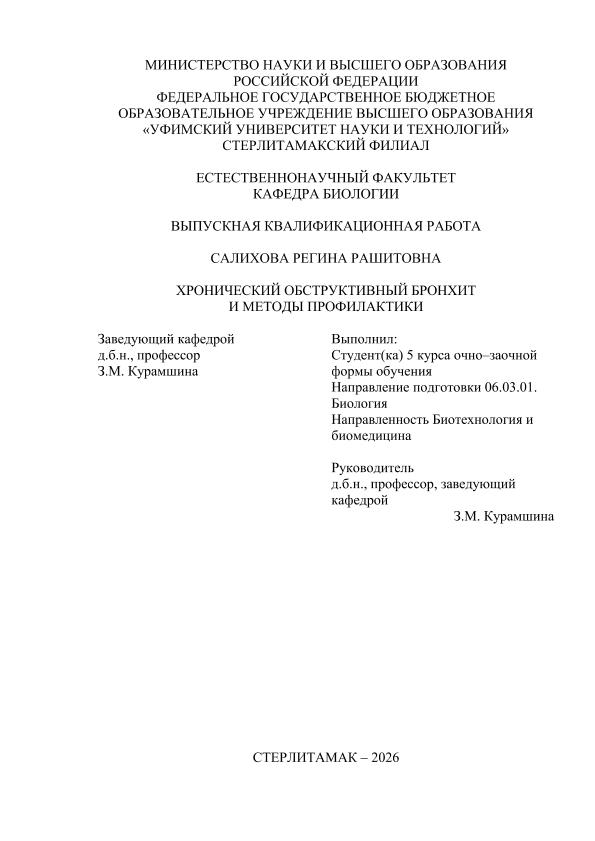 МИНИСТЕРСТВО НАУКИ И ВЫСШЕГО ОБРАЗОВАНИЯ РОССИЙСКОЙ ФЕДЕРАЦИИ
ФЕДЕРАЛЬНОЕ ГОСУДАРСТВЕННОЕ БЮДЖЕТНОЕ ОБРАЗОВАТЕЛЬНОЕ УЧРЕЖДЕНИЕ ВЫСШЕГО ОБРАЗОВАНИЯ
«УФИМСКИЙ УНИВЕРСИТЕТ НАУКИ И ТЕХНОЛОГИЙ»
СТЕРЛИТАМАКСКИЙ ФИЛИАЛ

ЕСТЕСТВЕННОНАУЧНЫЙ ФАКУЛЬТЕТ
КАФЕДРА БИОЛОГИИ

ВЫПУСКНАЯ КВАЛИФИКАЦИОННАЯ РАБОТА

САЛИХОВА РЕГИНА РАШИТОВНА

ХРОНИЧЕСКИЙ ОБСТРУКТИВНЫЙ БРОНХИТ И МЕТОДЫ ПРОФИЛАКТИКИ

Заведующий кафедрой
д.б.н., профессор
З.М. Курамшина

Выполнил:
Студент(ка) 5 курса очно–заочной формы обучения
Направление подготовки 06.03.01. Биология
Направленность Биотехнология и биомедицина

Руководитель
д.б.н., профессор, заведующий кафедрой
З.М. Курамшина

СТЕРЛИТАМАК – 2026